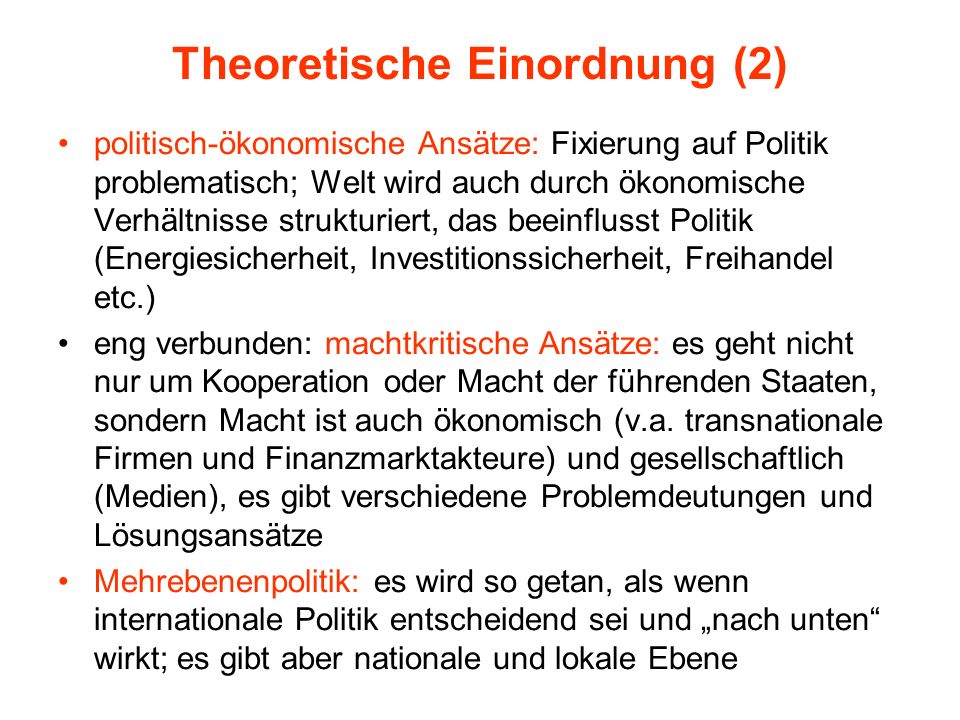 Theoretische Einordnung (2)

• politisch-ökonomische Ansätze: Fixierung auf Politik problematisch; Welt wird auch durch ökonomische Verhältnisse strukturiert, das beeinflusst Politik (Energiesicherheit, Investitionssicherheit, Freihandel etc.)

• eng verbunden: machtkritische Ansätze: es geht nicht nur um Kooperation oder Macht der führenden Staaten, sondern Macht ist auch ökonomisch (v.a. transnationale Firmen und Finanzmarktakteure) und gesellschaftlich (Medien), es gibt verschiedene Problemdeutungen und Lösungsansätze

• Mehrebenenpolitik: es wird so getan, als wenn internationale Politik entscheidend sei und „nach unten“ wirkt; es gibt aber nationale und lokale Ebene